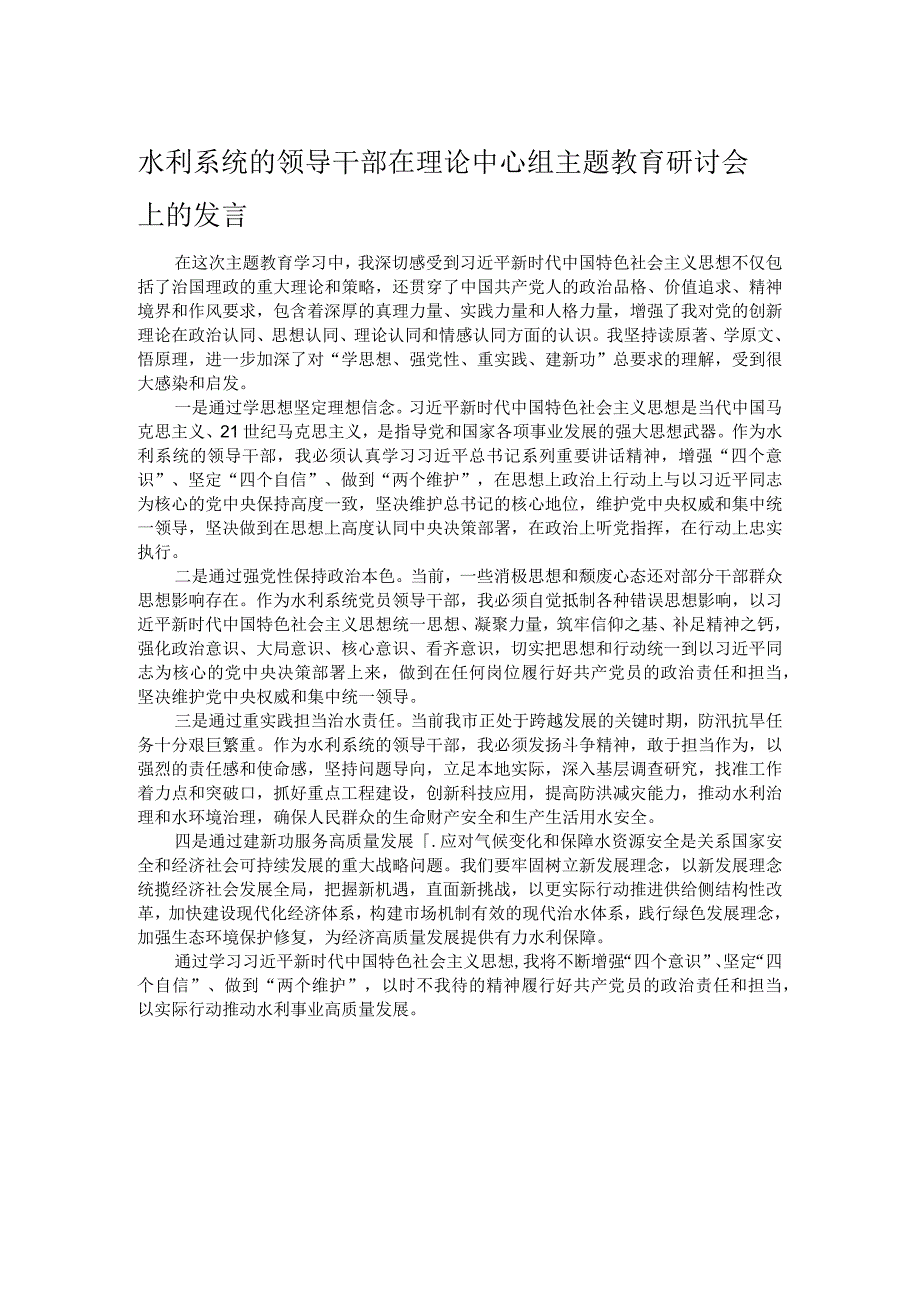 水利系统的领导干部在理论中心组主题教育研讨会上的发言

在这次主题教育学习中，我深切感受到习近平新时代中国特色社会主义思想不仅包括了治国理政的重大理论和策略，还贯穿了中国共产党人的政治品格、价值追求、精神境界和作风要求，包含着深厚的真理力量、实践力量和人格力量，增强了我对党的创新理论在政治认同、思想认同、理论认同和情感认同方面的认识。我坚持读原著、学原文、悟原理，进一步加深了对“学思想、强党性、重实践、建新功”总要求的理解，受到很大感染和启发。

一是通过学思想坚定理想信念。习近平新时代中国特色社会主义思想是当代中国马克思主义、21世纪马克思主义，是指导党和国家各项事业发展的强大思想武器。作为水利系统的领导干部，我必须认真学习习近平总书记系列重要讲话精神，增强“四个意识”、坚定“四个自信”、做到“两个维护”，在思想上政治上行动上与以习近平同志为核心的党中央保持高度一致，坚决维护总书记的核心地位，维护党中央权威和集中统一领导，坚决做到在思想上高度认同中央决策部署，在政治上听党指挥，在行动上忠实执行。

二是通过强党性保持政治本色。当前，一些消极思想和颓废心态还对部分干部群众思想影响存在。作为水利系统党员领导干部，我必须自觉抵制各种错误思想影响，以习近平新时代中国特色社会主义思想统一思想、凝聚力量，筑牢信仰之基、补足精神之钙，强化政治意识、大局意识、核心意识、看齐意识，切实把思想和行动统一到以习近平同志为核心的党中央决策部署上来，做到在任何岗位履行好共产党员的政治责任和担当，坚决维护党中央权威和集中统一领导。

三是通过重实践担当治水责任。当前我市正处于跨越发展的关键时期，防汛抗旱任务十分艰巨繁重。作为水利系统的领导干部，我必须发扬斗争精神，敢于担当作为，以强烈的责任感和使命感，坚持问题导向，立足本地实际，深入基层调查研究，找准工作着力点和突破口，抓好重点工程建设，创新科技应用，提高防洪减灾能力，推动水利治理和水环境治理，确保人民群众的生命财产安全和生产生活用水安全。

四是通过建新功服务高质量发展「.应对气候变化和保障水资源安全是关系国家安全和经济社会可持续发展的重大战略问题。我们要牢固树立新发展理念，以新发展理念统揽经济社会发展全局，把握新机遇，直面新挑战，以更实际行动推进供给侧结构性改革，加快建设现代化经济体系，构建市场机制有效的现代治水体系，践行绿色发展理念，加强生态环境保护修复，为经济高质量发展提供有力水利保障。

通过学习习近平新时代中国特色社会主义思想,我将不断增强“四个意识”、坚定“四个自信”、做到“两个维护”，以时不我待的精神履行好共产党员的政治责任和担当，以实际行动推动水利事业高质量发展。